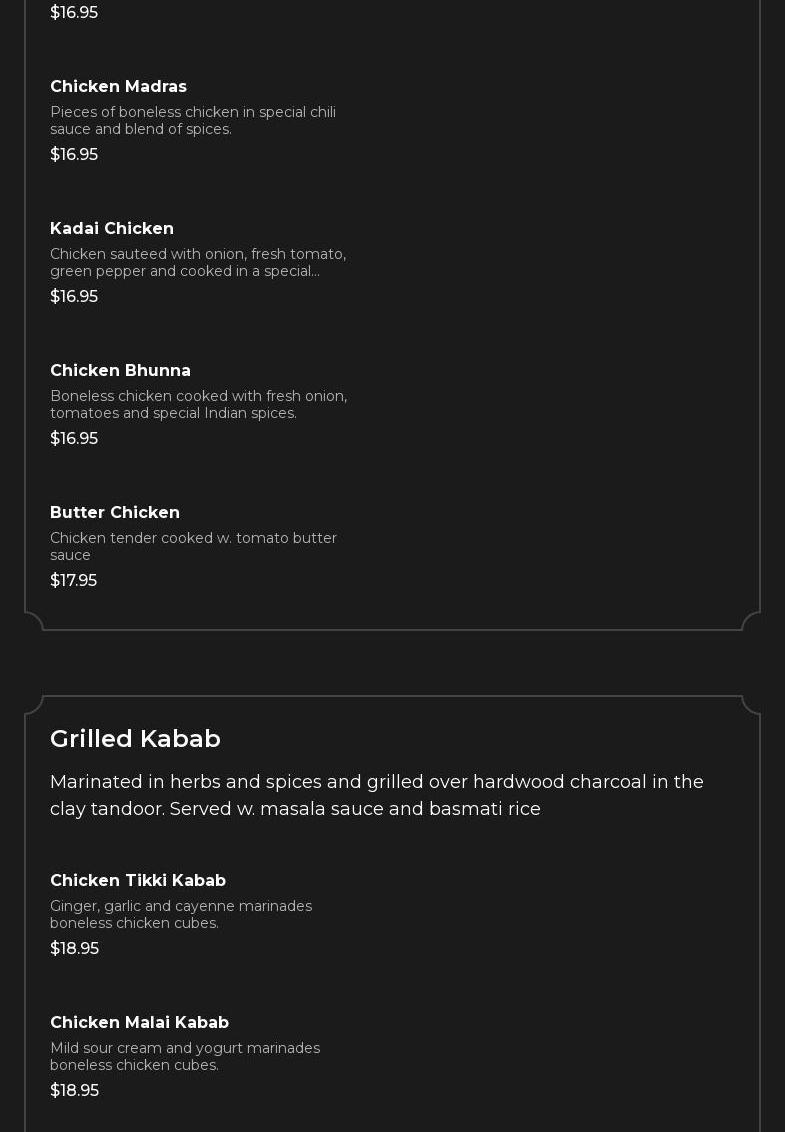 $16.95

Chicken Madras

Pieces of boneless chicken in special chili sauce and blend of spices.

$16.95

Kadai Chicken

Chicken sauteed with onion, fresh tomato, green pepper and cooked in a special...

$16.95

Chicken Bhunna

Boneless chicken cooked with fresh onion, tomatoes and special Indian spices.

$16.95

Butter Chicken

Chicken tender cooked w. tomato butter sauce

$17.95

Grilled Kabab

Marinated in herbs and spices and grilled over hardwood charcoal in the clay tandoor. Served w. masala sauce and basmati rice

Chicken Tikki Kabab

Ginger, garlic and cayenne marinades boneless chicken cubes.

$18.95

Chicken Malai Kabab

Mild sour cream and yogurt marinades boneless chicken cubes.

$18.95